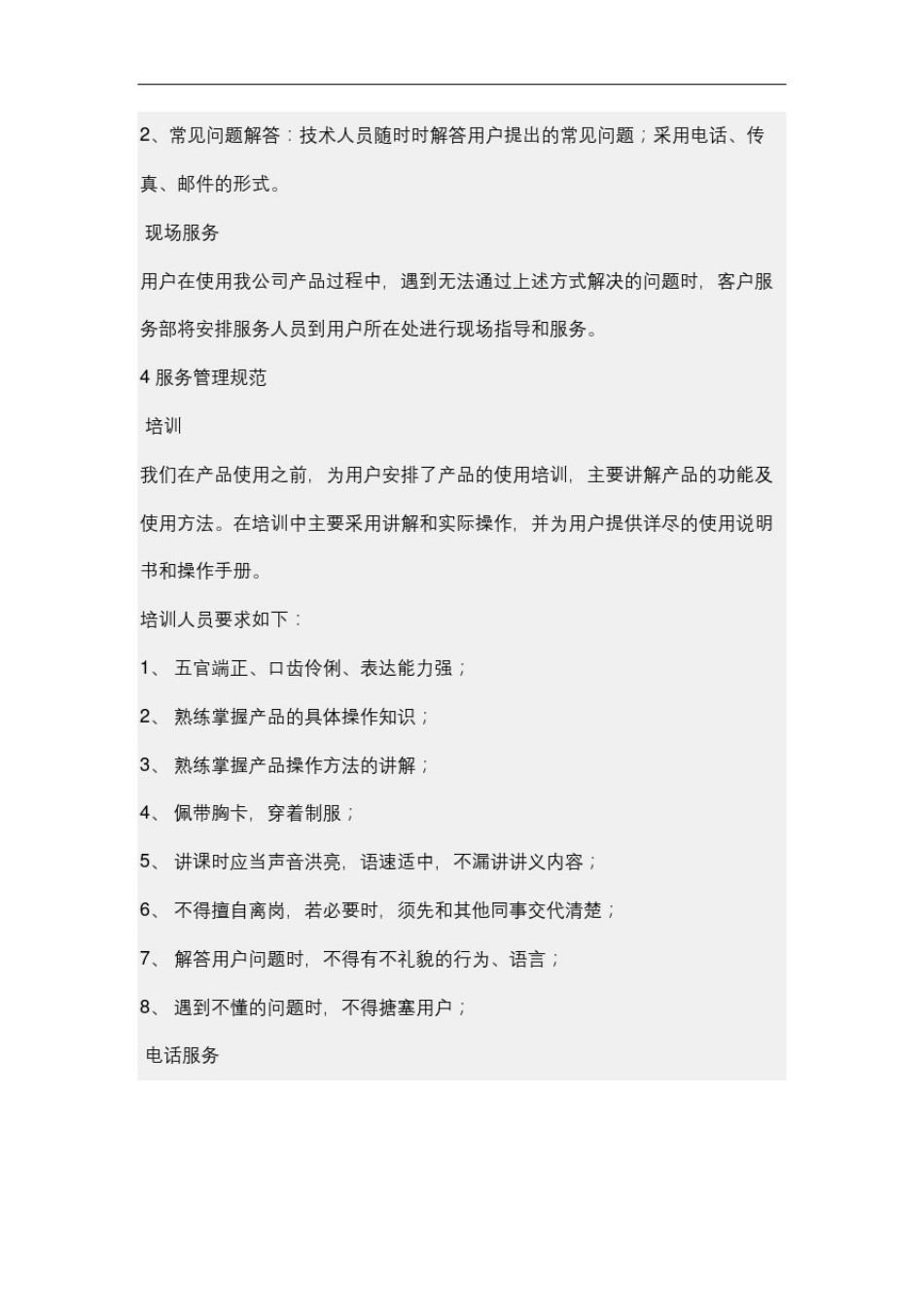 2、常见问题解答：技术人员随时时解答用户提出的常见问题；采用电话、传真、邮件的形式。

现场服务

用户在使用我公司产品过程中，遇到无法通过上述方式解决的问题时，客户服务部将安排服务人员到用户所在处进行现场指导和服务。

4 服务管理规范

培训

我们在产品使用之前，为用户安排了产品的使用培训，主要讲解产品的功能及使用方法。在培训中主要采用讲解和实际操作，并为用户提供详尽的使用说明书和操作手册。

培训人员要求如下：

1、 五官端正、口齿伶俐、表达能力强；

2、 熟练掌握产品的具体操作知识；

3、 熟练掌握产品操作方法的讲解；

4、 佩带胸卡，穿着制服；

5、 讲课时应当声音洪亮，语速适中，不漏讲讲义内容；

6、 不得擅自离岗，若必要时，须先和其他同事交代清楚；

7、 解答用户问题时，不得有不礼貌的行为、语言；

8、 遇到不懂的问题时，不得搪塞用户；

电话服务